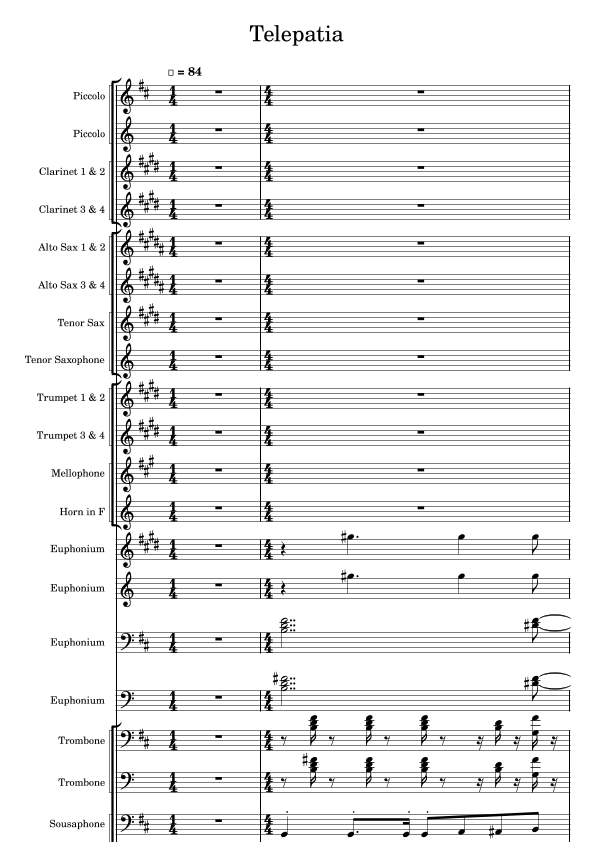 Telepatia

= 84

Piccolo

Piccolo

Clarinet 1 & 2

Clarinet 3 & 4

Alto Sax 1 & 2

Alto Sax 3 & 4

Tenor Sax

Tenor Saxophone

Trumpet 1 & 2

Trumpet 3 & 4

Mellophone

Horn in F

Euphonium

Euphonium

Euphonium

Euphonium

Trombone

Trombone

Sousaphone